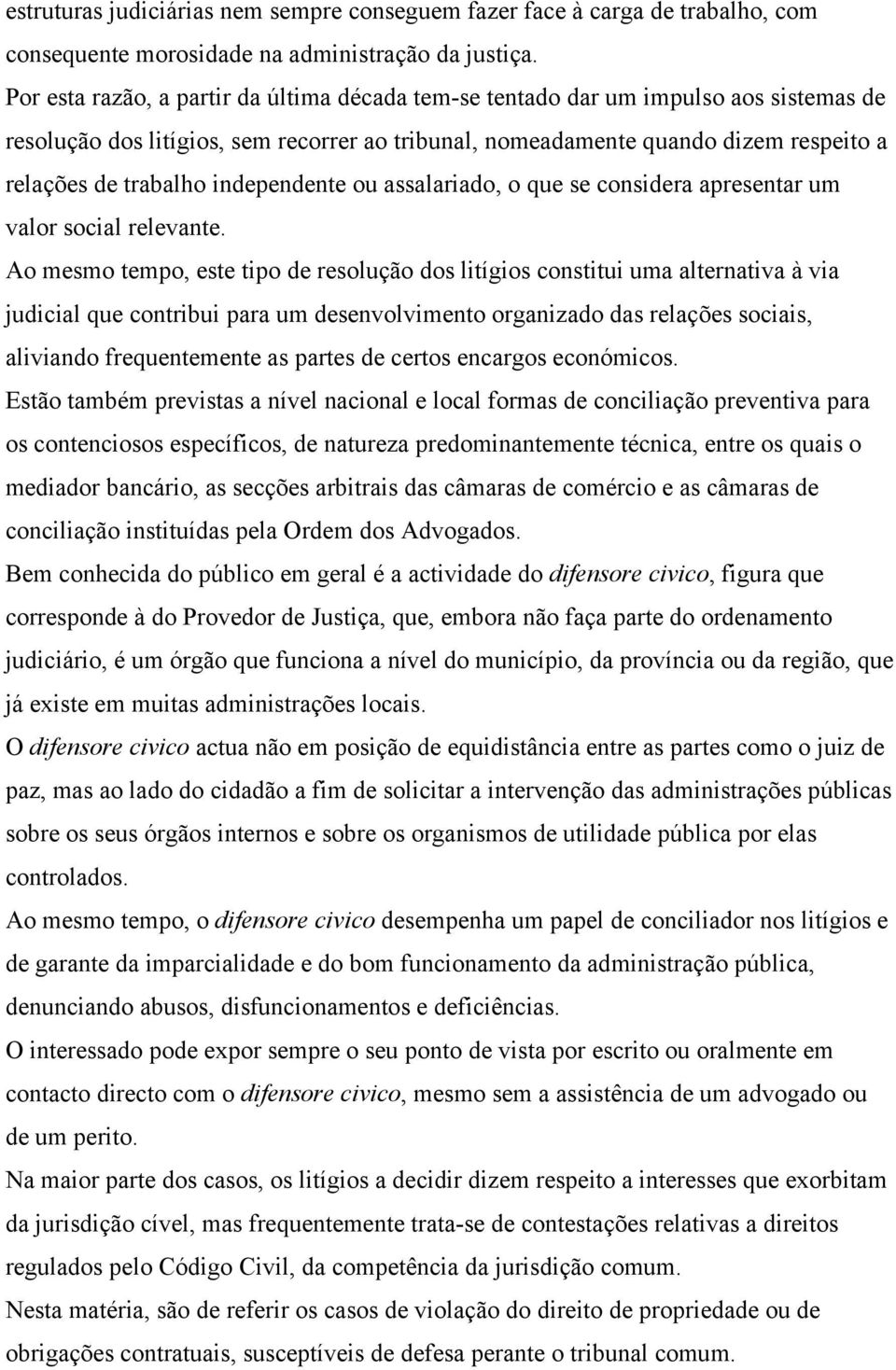 estruturas judiciárias nem sempre conseguem fazer face à carga de trabalho, com consequente morosidade na administração da justiça.

Por esta razão, a partir da última década tem-se tentado dar um impulso aos sistemas de resolução dos litígios, sem recorrer ao tribunal, nomeadamente quando dizem respeito a relações de trabalho independente ou assalariado, o que se considera apresentar um valor social relevante.

Ao mesmo tempo, este tipo de resolução dos litígios constitui uma alternativa à via judicial que contribui para um desenvolvimento organizado das relações sociais, aliviando frequentemente as partes de certos encargos económicos.

Estão também previstas a nível nacional e local formas de conciliação preventiva para os contenciosos específicos, de natureza predominantemente técnica, entre os quais o mediador bancário, as secções arbitrais das câmaras de comércio e as câmaras de conciliação instituídas pela Ordem dos Advogados.

Bem conhecida do público em geral é a actividade do difensore civico, figura que corresponde à do Provedor de Justiça, que, embora não faça parte do ordenamento judiciário, é um órgão que funciona a nível do município, da província ou da região, que já existe em muitas administrações locais.

O difensore civico actua não em posição de equidistância entre as partes como o juiz de paz, mas ao lado do cidadão a fim de solicitar a intervenção das administrações públicas sobre os seus órgãos internos e sobre os organismos de utilidade pública por elas controlados.

Ao mesmo tempo, o difensore civico desempenha um papel de conciliador nos litígios e de garante da imparcialidade e do bom funcionamento da administração pública, denunciando abusos, disfuncionamentos e deficiências.

O interessado pode expor sempre o seu ponto de vista por escrito ou oralmente em contacto directo com o difensore civico, mesmo sem a assistência de um advogado ou de um perito.

Na maior parte dos casos, os litígios a decidir dizem respeito a interesses que exorbitam da jurisdição cível, mas frequentemente trata-se de contestações relativas a direitos regulados pelo Código Civil, da competência da jurisdição comum.

Nesta matéria, são de referir os casos de violação do direito de propriedade ou de obrigações contratuais, susceptíveis de defesa perante o tribunal comum.